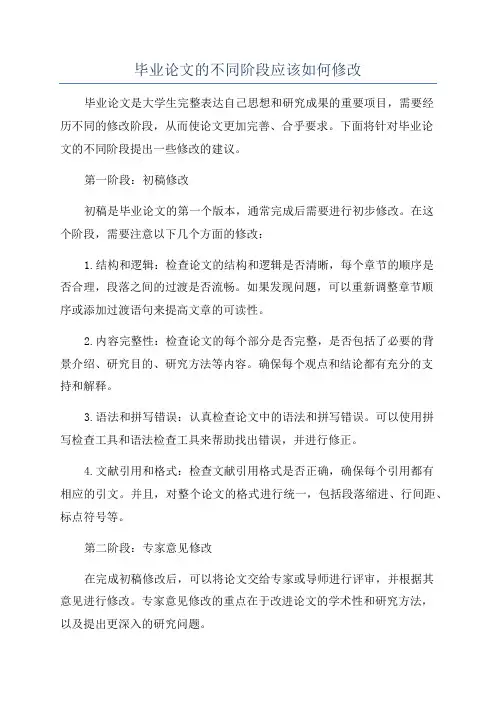 毕业论文的不同阶段应该如何修改

毕业论文是大学生完整表达自己思想和研究成果的重要项目，需要经历不同的修改阶段，从而使论文更加完善、合乎要求。下面将针对毕业论文的不同阶段提出一些修改的建议。

第一阶段：初稿修改

初稿是毕业论文的第一个版本，通常完成后需要进行初步修改。在这个阶段，需要注意以下几个方面的修改：

1.结构和逻辑：检查论文的结构和逻辑是否清晰，每个章节的顺序是否合理，段落之间的过渡是否流畅。如果发现问题，可以重新调整章节顺序或添加过渡语句来提高文章的可读性。

2.内容完整性：检查论文的每个部分是否完整，是否包括了必要的背景介绍、研究目的、研究方法等内容。确保每个观点和结论都有充分的支持和解释。

3.语法和拼写错误：认真检查论文中的语法和拼写错误。可以使用拼写检查工具和语法检查工具来帮助找出错误，并进行修正。

4.文献引用和格式：检查文献引用格式是否正确，确保每个引用都有相应的引文。并且，对整个论文的格式进行统一，包括段落缩进、行间距、标点符号等。

第二阶段：专家意见修改

在完成初稿修改后，可以将论文交给专家或导师进行评审，并根据其意见进行修改。专家意见修改的重点在于改进论文的学术性和研究方法，以及提出更深入的研究问题。